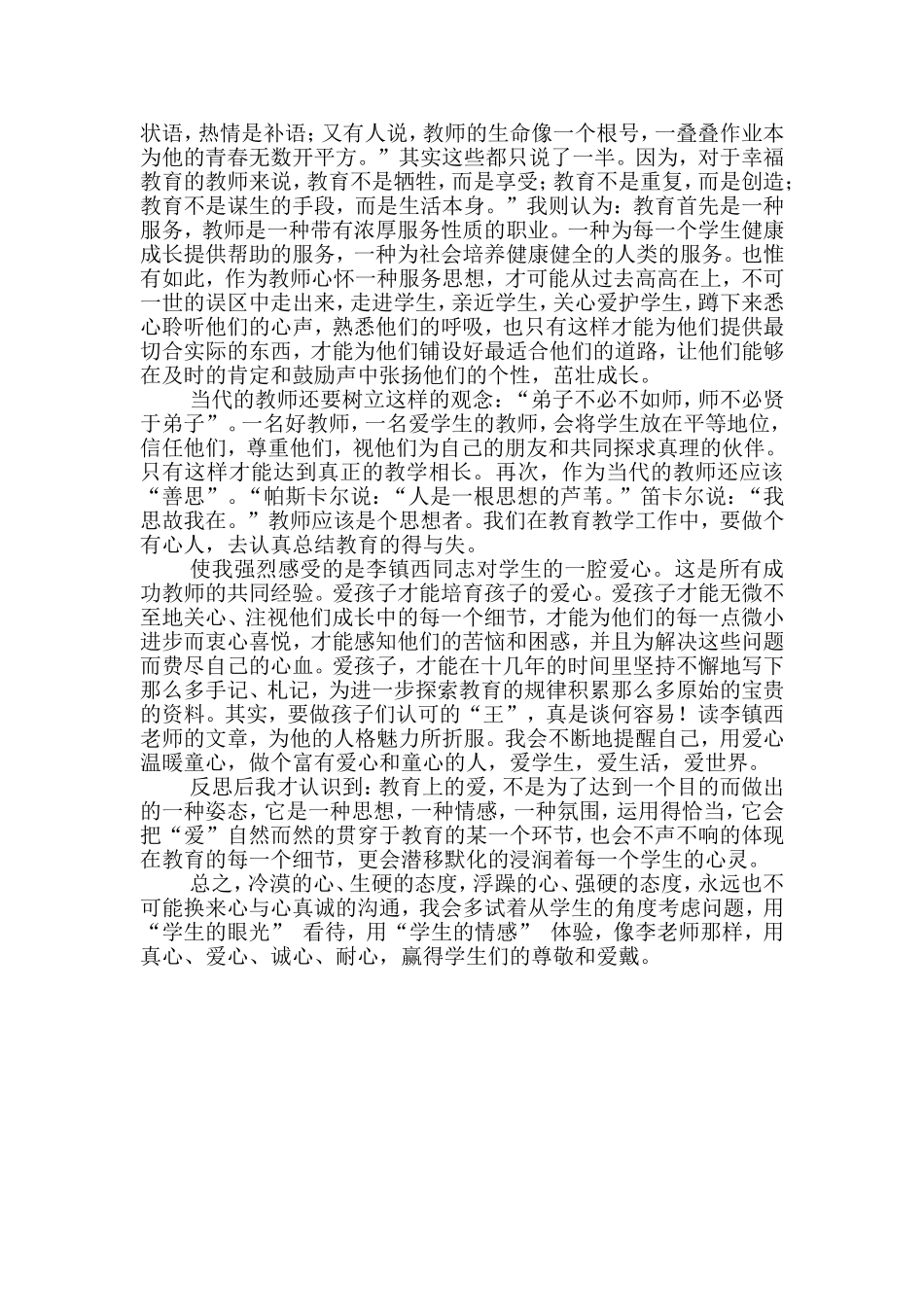 状语，热情是补语；又有人说，教师的生命像一个根号，一叠叠作业本为他的青春无数开平方。”其实这些都只说了一半。因为，对于幸福教育的教师来说，教育不是牺牲，而是享受；教育不是重复，而是创造；教育不是谋生的手段，而是生活本身。”我则认为：教育首先是一种服务，教师是一种带有浓厚服务性质的职业。一种为每一个学生健康成长提供帮助的服务，一种为社会培养健康健全的人类的服务。也惟有如此，作为教师心怀一种服务思想，才可能从过去高高在上，不可一世的误区中走出来，走进学生，亲近学生，关心爱护学生，蹲下来悉心聆听他们的心声，熟悉他们的呼吸，也只有这样才能为他们提供最切合实际的东西，才能为他们铺设好最适合他们的道路，让他们能够在及时的肯定和鼓励声中张扬他们的个性，茁壮成长。

当代的教师还要树立这样的观念：“弟子不必不如师，师不必贤于弟子”。一名好教师，一名爱学生的教师，会将学生放在平等地位，信任他们，尊重他们，视他们为自己的朋友和共同探求真理的伙伴。只有这样才能达到真正的教学相长。再次，作为当代的教师还应该“善思”。“帕斯卡尔说：“人是一根思想的芦苇。”笛卡尔说：“我思故我在。”教师应该是个思想者。我们在教育教学工作中，要做个有心人，去认真总结教育的得与失。

使我强烈感受的是李镇西同志对学生的一腔爱心。这是所有成功教师的共同经验。爱孩子才能培育孩子的爱心。爱孩子才能无微不至地关心、注视他们成长中的每一个细节，才能为他们的每一点微小进步而衷心喜悦，才能感知他们的苦恼和困惑，并且为解决这些问题而费尽自己的心血。爱孩子，才能在十几年的时间里坚持不懈地写下那么多手记、札记，为进一步探索教育的规律积累那么多原始的宝贵的资料。其实，要做孩子们认可的“王”，真是谈何容易！读李镇西老师的文章，为他的人格魅力所折服。我会不断地提醒自己，用爱心温暖童心，做个富有爱心和童心的人，爱学生，爱生活，爱世界。

反思后我才认识到：教育上的爱，不是为了达到一个目的而做出的一种姿态，它是一种思想，一种情感，一种氛围，运用得恰当，它会把“爱”自然而然的贯穿于教育的某一个环节，也会不声不响的体现在教育的每一个细节，更会潜移默化的浸润着每一个学生的心灵。

总之，冷漠的心、生硬的态度，浮躁的心、强硬的态度，永远也不可能换来心与心真诚的沟通，我会多试着从学生的角度考虑问题，用“学生的眼光” 看待，用“学生的情感” 体验，像李老师那样，用真心、爱心、诚心、耐心，赢得学生们的尊敬和爱戴。